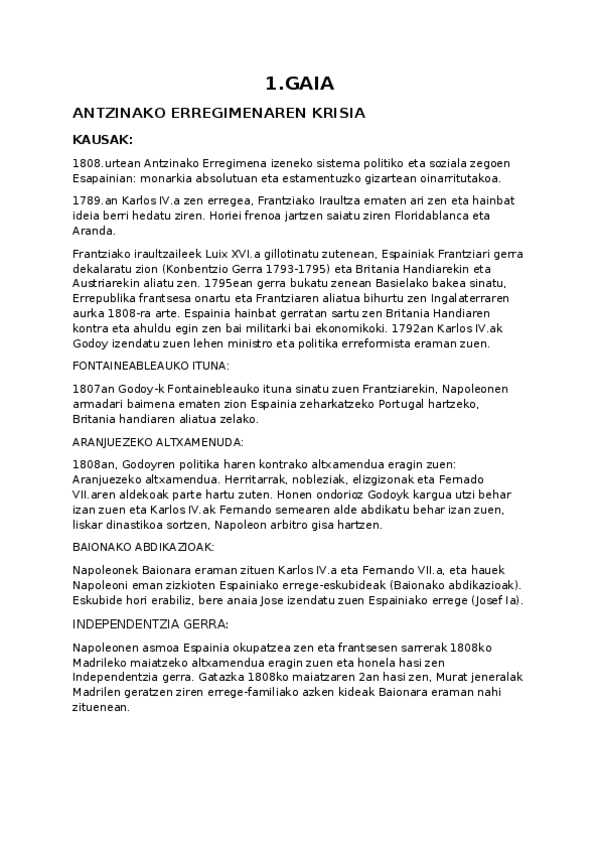 1.GAIA

ANTZINAKO ERREGIMENAREN KRISIA

KAUSAK:

1808.urtean Antzinako Erregimena izeneko sistema politiko eta soziala zegoen Esapainian: monarkia absolutuan eta estamentuzko gizartean oinarritutakoa.

1789.an Karlos IV.a zen erregea, Frantziako Iraultza ematen ari zen eta hainbat ideia berri hedatu ziren. Horiei frenoa jartzen saiatu ziren Floridablanca eta Aranda.

Frantziako iraultzaileek Luix XVI.a gillotinatu zutenean, Espainiak Frantziari gerra dekalaratu zion (Konbentzio Gerra 1793-1795) eta Britania Handiarekin eta Austriarekin aliatu zen. 1795ean gerra bukatu zenean Basielako bakea sinatu, Errepublika frantsesa onartu eta Frantziaren aliatua bihurtu zen Ingalaterraren aurka 1808-ra arte. Espainia hainbat gerratan sartu zen Britania Handiaren kontra eta ahuldu egin zen bai militarki bai ekonomikoki. 1792an Karlos IV.ak Godoy izendatu zuen lehen ministro eta politika erreformista eraman zuen.

FONTAINEABLEAUKO ITUNA:

1807an Godoy-k Fontainebleauko ituna sinatu zuen Frantziarekin, Napoleonen armadari baimena ematen zion Espainia zeharkatzeko Portugal hartzeko, Britania handiaren aliatua zelako.

ARANJUEZEKO ALTXAMENUDA:

1808an, Godoyren politika haren kontrako altxamendua eragin zuen: Aranjuezeko altxamendua. Herritarrak, nobleziak, elizgizonak eta Fernado VII.aren aldekoak parte hartu zuten. Honen ondorioz Godoyk kargua utzi behar izan zuen eta Karlos IV.ak Fernando semearen alde abdikatu behar izan zuen, liskar dinastikoa sortzen, Napoleon arbitro gisa hartzen.

BAIONAKO ABDIKAZIOAK:

Napoleonek Baionara eraman zituen Karlos IV.a eta Fernando VII.a, eta hauek Napoleoni eman zizkioten Espainiako errege-eskubideak (Baionako abdikazioak). Eskubide hori erabiliz, bere anaia Jose izendatu zuen Espainiako errege (Josef Ia).

INDEPENDENTZIA GERRA:

Napoleonen asmoa Espainia okupatzea zen eta frantsesen sarrerak 1808ko Madrileko maiatzeko altxamendua eragin zuen eta honela hasi zen Independentzia gerra. Gatazka 1808ko maiatzaren 2an hasi zen, Murat jeneralak Madrilen geratzen ziren errege-familiako azken kideak Baionara eraman nahi zituenean.